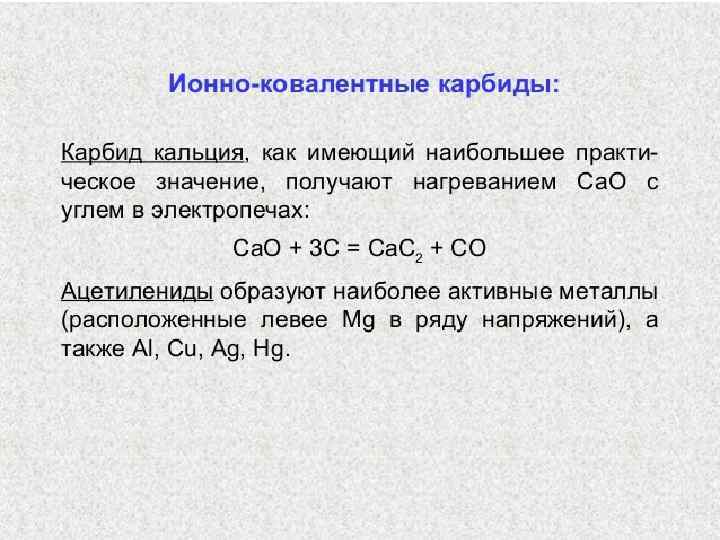 Ионно-ковалентные карбиды:

Карбид кальция, как имеющий наибольшее практическое значение, получают нагреванием CaO с углем в электропечах:

$CaO + 3C = CaC_2 + CO$

Ацетилениды образуют наиболее активные металлы (расположенные левее Mg в ряду напряжений), а также Al, Cu, Ag, Hg.